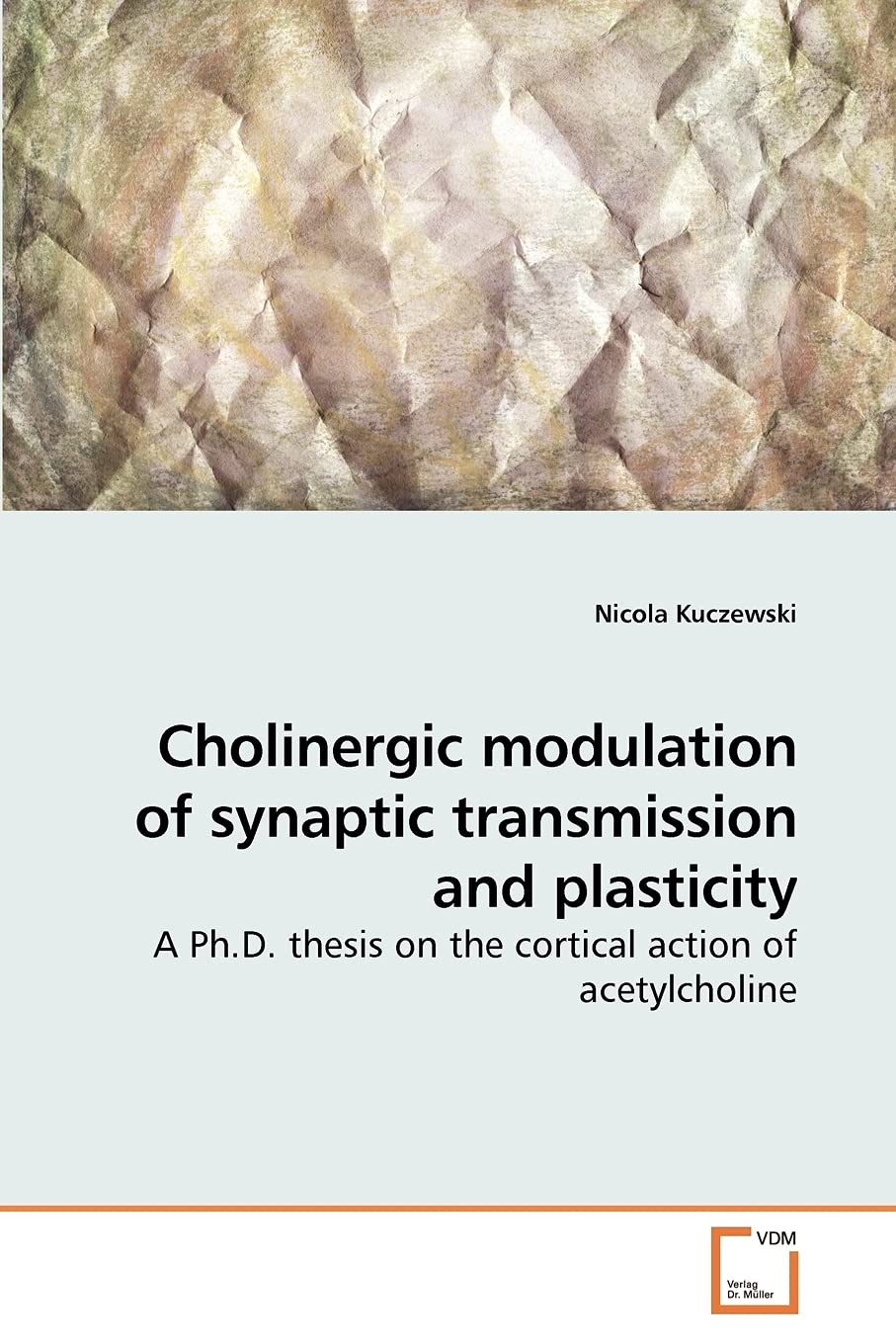 Nicola Kuczewski

Cholinergic modulation of synaptic transmission and plasticity

A Ph.D. thesis on the cortical action of acetylcholine

VDM

Verlag Dr. Müller